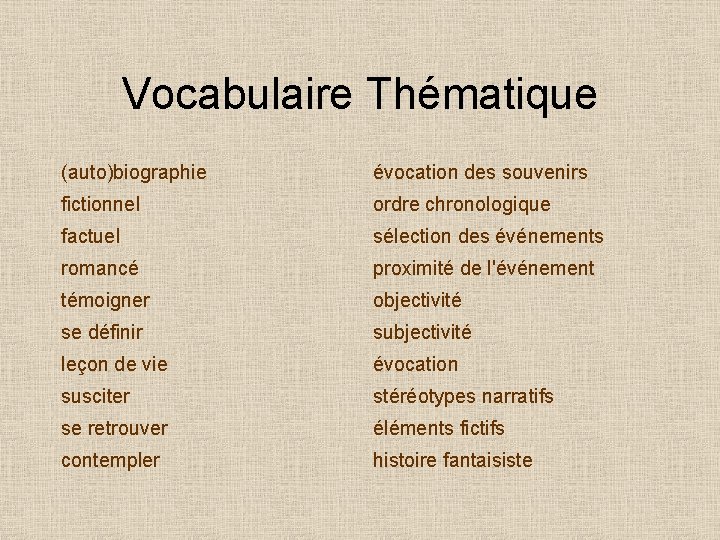 Vocabulaire Thématique

(auto)biographie
fictionnel
factuel
romancé
témoigner
se définir
leçon de vie
susciter
se retrouver
contempler

évocation des souvenirs
ordre chronologique
sélection des événements
proximité de l'événement
objectivité
subjectivité
évocation
stéréotypes narratifs
éléments fictifs
histoire fantaisiste